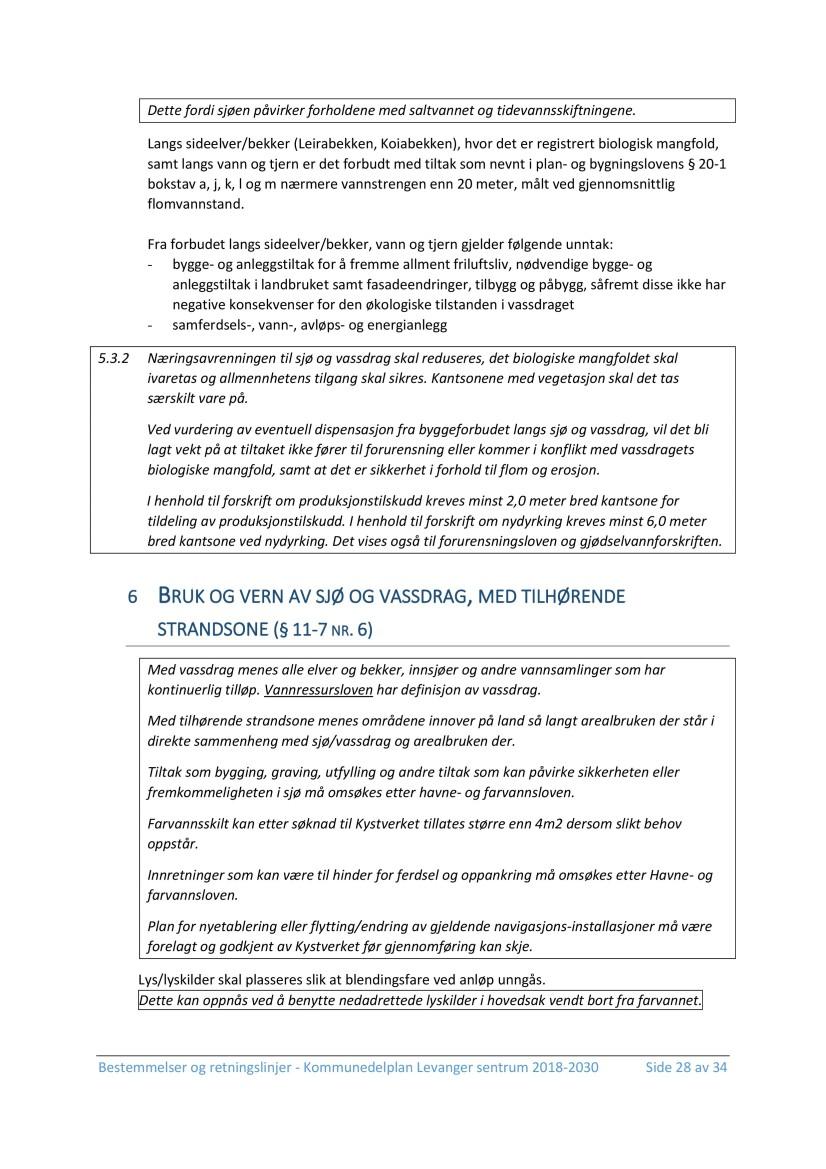 Dette fordi sjøen påvirker forholdene med saltvannet og tidevannsskiftningene.

Langs sideelver/bekker (Leirabekken, Koiabekken), hvor det er registrert biologisk mangfold, samt langs vann og tjern er det forbudt med tiltak som nevnt i plan- og bygningslovens § 20-1 bokstav a, j, k, l og m nærmere vannstrengen enn 20 meter, målt ved gjennomsnittlig flomvannstand.

Fra forbudet langs sideelver/bekker, vann og tjern gjelder følgende unntak:
- bygge- og anleggstiltak for å fremme allment friluftsliv, nødvendige bygge- og anleggstiltak i landbruket samt fasadeendringer, tilbygg og påbygg, såfremt disse ikke har negative konsekvenser for den økologiske tilstanden i vassdraget
- samferdsels-, vann-, avløps- og energianlegg

5.3.2 Næringsavrenningen til sjø og vassdrag skal reduseres, det biologiske mangfoldet skal ivaretas og allmennhetens tilgang skal sikres. Kantsonene med vegetasjon skal det tas særskilt vare på.

Ved vurdering av eventuell dispensasjon fra byggeforbudet langs sjø og vassdrag, vil det bli lagt vekt på at tiltaket ikke fører til forurensning eller kommer i konflikt med vassdragets biologiske mangfold, samt at det er sikkerhet i forhold til flom og erosjon.

I henhold til forskrift om produksjonstilskudd kreves minst 2,0 meter bred kantsone for tildeling av produksjonstilskudd. I henhold til forskrift om nydyrking kreves minst 6,0 meter bred kantsone ved nydyrking. Det vises også til forurensningsloven og gjødselvannforskriften.

6 BRUK OG VERN AV SJØ OG VASSDRAG, MED TILHØRENDE STRANDSONE (§ 11-7 NR. 6)

Med vassdrag menes alle elver og bekker, innsjøer og andre vannsamlinger som har kontinuerlig tilløp. Vannressursloven har definisjon av vassdrag.

Med tilhørende strandsone menes områdene innover på land så langt arealbruken der står i direkte sammenheng med sjø/vassdrag og arealbruken der.

Tiltak som bygging, graving, utfylling og andre tiltak som kan påvirke sikkerheten eller fremkommeligheten i sjø må omsøkes etter havne- og farvannsloven.

Farvannsskilt kan etter søknad til Kystverket tillates større enn 4m2 dersom slikt behov oppstår.

Innretninger som kan være til hinder for ferdsel og oppankring må omsøkes etter Havne- og farvannsloven.

Plan for nyetablering eller flytting/endring av gjeldende navigasjons-installasjoner må være forelagt og godkjent av Kystverket før gjennomføring kan skje.

Lys/lyskilder skal plasseres slik at blendingsfare ved anløp unngås.
Dette kan oppnås ved å benytte nedadrettede lyskilder i hovedsak vendt bort fra farvannet.

Bestemmelser og retningslinjer - Kommunedelplan Levanger sentrum 2018-2030 Side 28 av 34